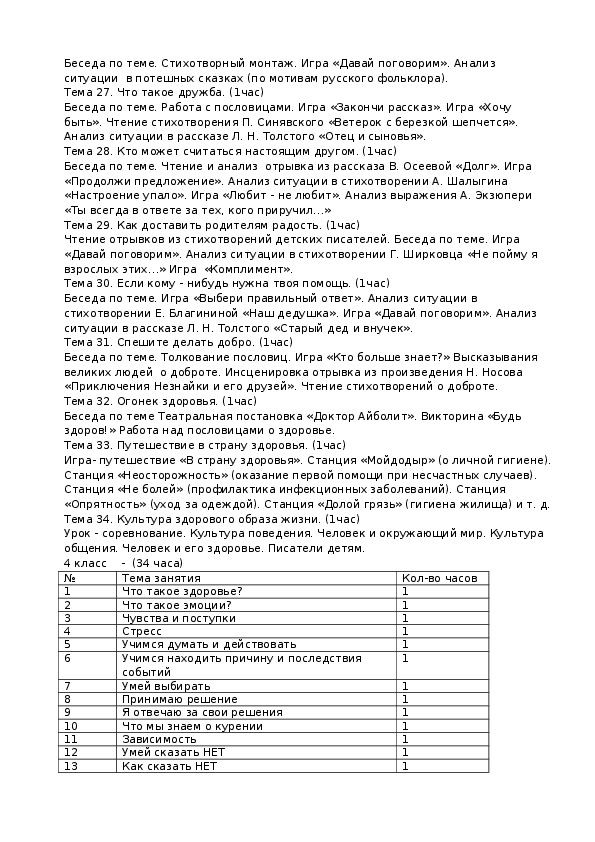 Беседа по теме. Стихотворный монтаж. Игра «Давай поговорим». Анализ ситуации в потешных сказках (по мотивам русского фольклора).
Тема 27. Что такое дружба. (1час)
Беседа по теме. Работа с пословицами. Игра «Закончи рассказ». Игра «Хочу быть». Чтение стихотворения П. Синявского «Ветерок с березкой шепчется». Анализ ситуации в рассказе Л. Н. Толстого «Отец и сыновья».
Тема 28. Кто может считаться настоящим другом. (1час)
Беседа по теме. Чтение и анализ отрывка из рассказа В. Осеевой «Долг». Игра «Продолжи предложение». Анализ ситуации в стихотворении А. Шалыгина «Настроение упало». Игра «Любит - не любит». Анализ выражения А. Экзюпери «Ты всегда в ответе за тех, кого приручил...»
Тема 29. Как доставить родителям радость. (1час)
Чтение отрывков из стихотворений детских писателей. Беседа по теме. Игра «Давай поговорим». Анализ ситуации в стихотворении Г. Ширковца «Не пойму я взрослых этих...» Игра «Комплимент».
Тема 30. Если кому - нибудь нужна твоя помощь. (1час)
Беседа по теме. Игра «Выбери правильный ответ». Анализ ситуации в стихотворении Е. Благининой «Наш дедушка». Игра «Давай поговорим». Анализ ситуации в рассказе Л. Н. Толстого «Старый дед и внучек».
Тема 31. Спешите делать добро. (1час)
Беседа по теме. Толкование пословиц. Игра «Кто больше знает?» Высказывания великих людей о доброте. Инсценировка отрывка из произведения Н. Носова «Приключения Незнайки и его друзей». Чтение стихотворений о доброте.
Тема 32. Огонек здоровья. (1час)
Беседа по теме Театральная постановка «Доктор Айболит». Викторина «Будь здоров!» Работа над пословицами о здоровье.
Тема 33. Путешествие в страну здоровья. (1час)
Игра- путешествие «В страну здоровья». Станция «Мойдодыр» (о личной гигиене). Станция «Неосторожность» (оказание первой помощи при несчастных случаев). Станция «Не болей» (профилактика инфекционных заболеваний). Станция «Опрятность» (уход за одеждой). Станция «Долой грязь» (гигиена жилища) и т. д.
Тема 34. Культура здорового образа жизни. (1час)
Урок - соревнование. Культура поведения. Человек и окружающий мир. Культура общения. Человек и его здоровье. Писатели детям.
4 класс - (34 часа)

| № | Тема занятия | Кол-во часов |
|---|---|---|
| 1 | Что такое здоровье? | 1 |
| 2 | Что такое эмоции? | 1 |
| 3 | Чувства и поступки | 1 |
| 4 | Стресс | 1 |
| 5 | Учимся думать и действовать | 1 |
| 6 | Учимся находить причину и последствия событий | 1 |
| 7 | Умей выбирать | 1 |
| 8 | Принимаю решение | 1 |
| 9 | Я отвечаю за свои решения | 1 |
| 10 | Что мы знаем о курении | 1 |
| 11 | Зависимость | 1 |
| 12 | Умей сказать НЕТ | 1 |
| 13 | Как сказать НЕТ | 1 |